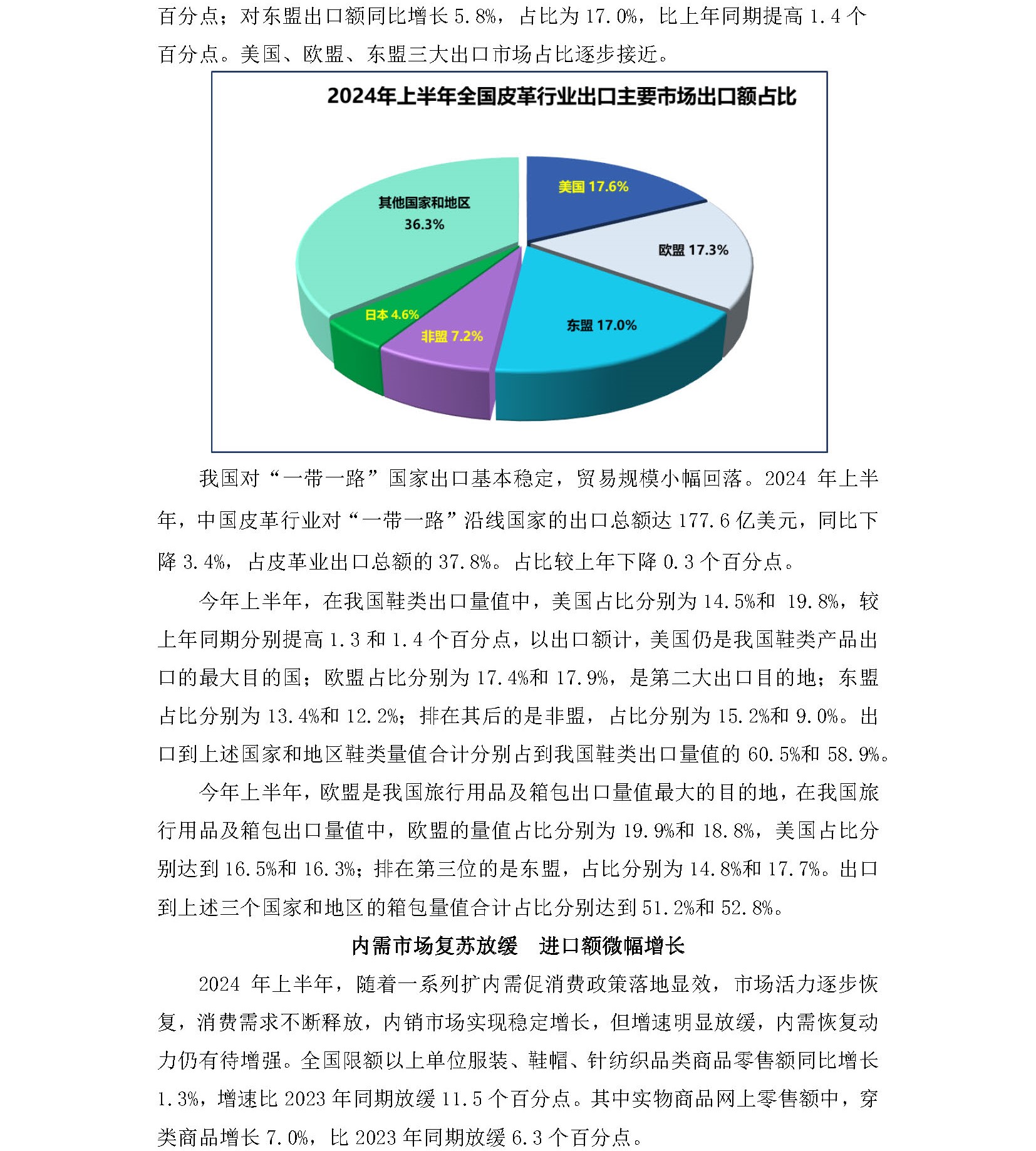 百分点；对东盟出口额同比增长 5.8%，占比为 17.0%，比上年同期提高 1.4 个百分点。美国、欧盟、东盟三大出口市场占比逐步接近。

2024年上半年全国皮革行业出口主要市场出口额占比

美国 17.6%

欧盟 17.3%

东盟 17.0%

非盟 7.2%

日本 4.6%

其他国家和地区 36.3%

我国对“一带一路”国家出口基本稳定，贸易规模小幅回落。2024 年上半年，中国皮革行业对“一带一路”沿线国家的出口总额达 177.6 亿美元，同比下降 3.4%，占皮革业出口总额的 37.8%。占比较上年下降 0.3 个百分点。

今年上半年，在我国鞋类出口量值中，美国占比分别为 14.5%和 19.8%，较上年同期分别提高 1.3 和 1.4 个百分点，以出口额计，美国仍是我国鞋类产品出口的最大目的国；欧盟占比分别为 17.4%和 17.9%，是第二大出口目的地；东盟占比分别为 13.4%和 12.2%；排在其后的是非盟，占比分别为 15.2%和 9.0%。出口到上述国家和地区鞋类量值合计分别占到我国鞋类出口量值的 60.5%和 58.9%。

今年上半年，欧盟是我国旅行用品及箱包出口量值最大的目的地，在我国旅行用品及箱包出口量值中，欧盟的量值占比分别为 19.9%和 18.8%，美国占比分别达到 16.5%和 16.3%；排在第三位的是东盟，占比分别为 14.8%和 17.7%。出口到上述三个国家和地区的箱包量值合计占比分别达到 51.2%和 52.8%。

内需市场复苏放缓　进口额微幅增长

2024 年上半年，随着一系列扩内需促消费政策落地显效，市场活力逐步恢复，消费需求不断释放，内销市场实现稳定增长，但增速明显放缓，内需恢复动力仍有待增强。全国限额以上单位服装、鞋帽、针纺织品类商品零售额同比增长 1.3%，增速比 2023 年同期放缓 11.5 个百分点。其中实物商品网上零售额中，穿类商品增长 7.0%，比 2023 年同期放缓 6.3 个百分点。